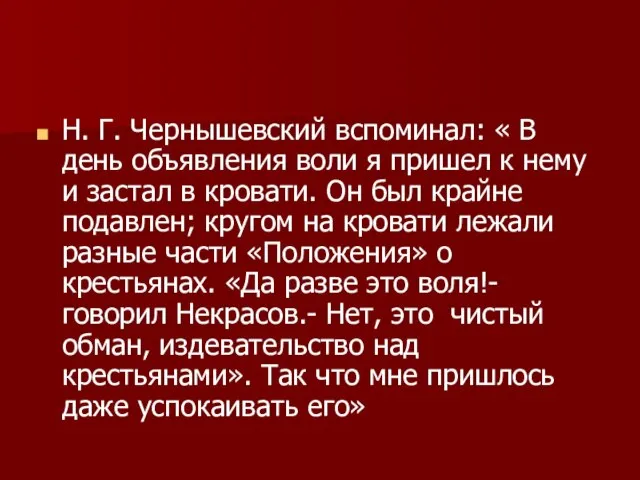 Н. Г. Чернышевский вспоминал: « В день объявления воли я пришел к нему и застал в кровати. Он был крайне подавлен; кругом на кровати лежали разные части «Положения» о крестьянах. «Да разве это воля!- говорил Некрасов.- Нет, это чистый обман, издевательство над крестьянами». Так что мне пришлось даже успокаивать его»